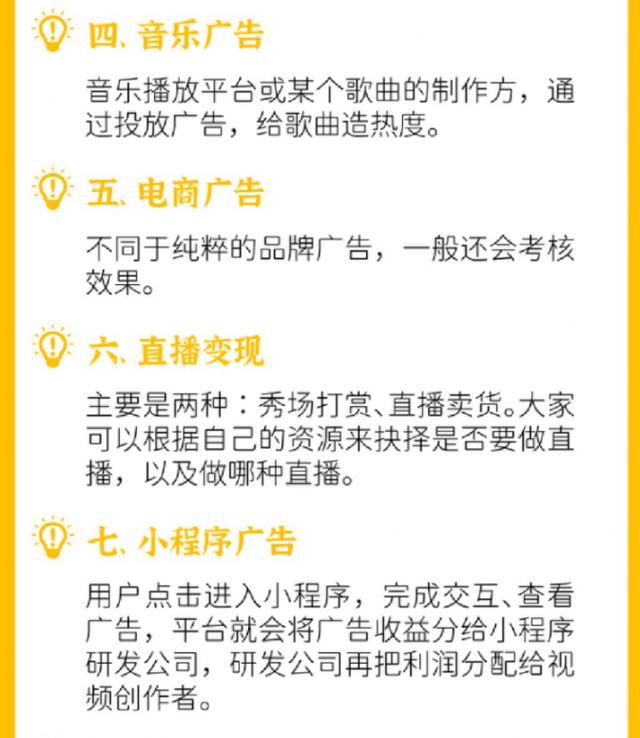 四、音乐广告

音乐播放平台或某个歌曲的制作方，通过投放广告，给歌曲造热度。

五、电商广告

不同于纯粹的品牌广告，一般还会考核效果。

六、直播变现

主要是两种：秀场打赏、直播卖货。大家可以根据自己的资源来抉择是否要做直播，以及做哪种直播。

七、小程序广告

用户点击进入小程序，完成交互、查看广告，平台就会将广告收益分给小程序研发公司，研发公司再把利润分配给视频创作者。